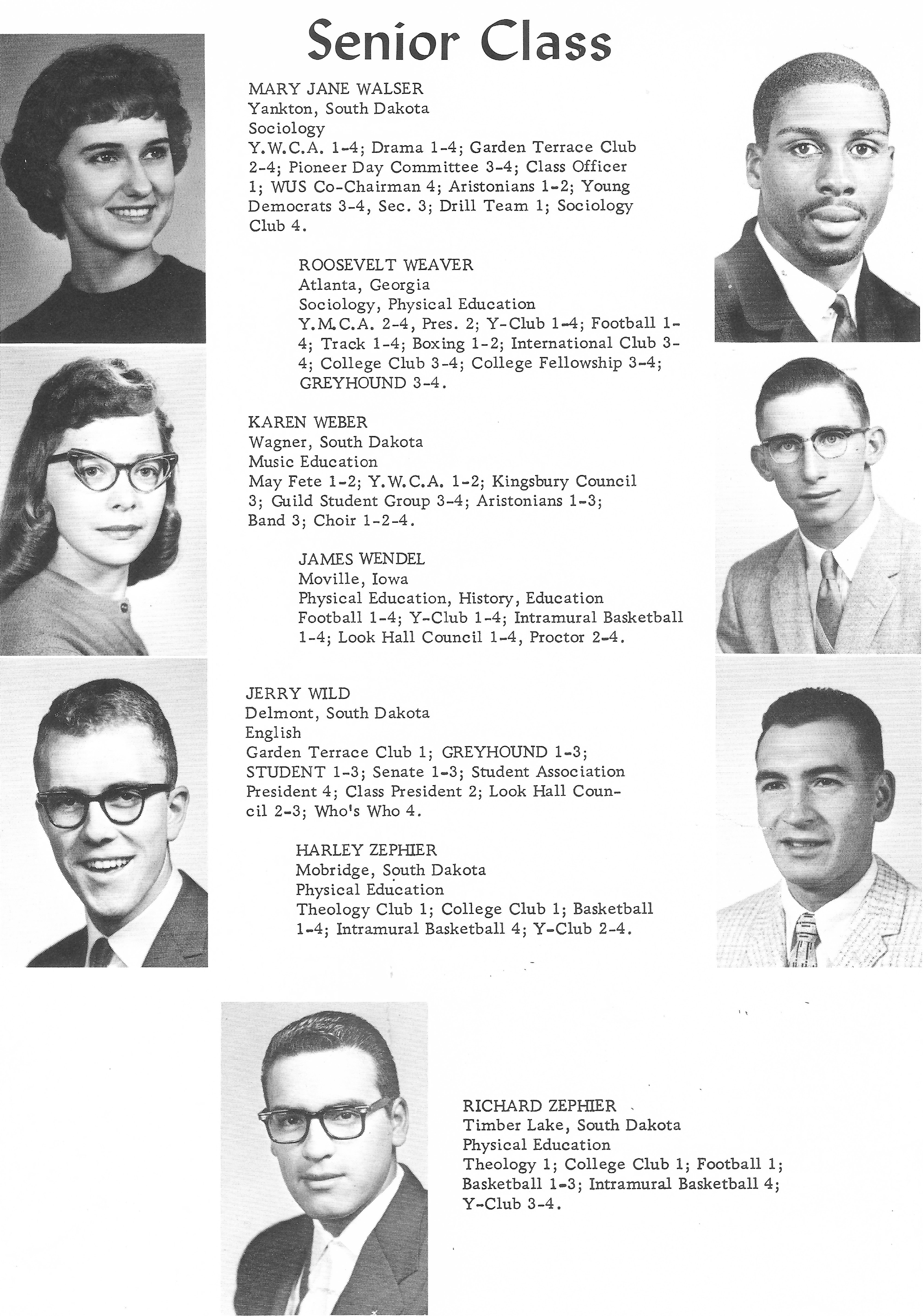 Senior Class

MARY JANE WALSER
Yankton, South Dakota
Sociology
Y.W.C.A. 1-4; Drama 1-4; Garden Terrace Club 2-4; Pioneer Day Committee 3-4; Class Officer 1; WUS Co-Chairman 4; Aristonians 1-2; Young Democrats 3-4, Sec. 3; Drill Team 1; Sociology Club 4.

ROOSEVELT WEAVER
Atlanta, Georgia
Sociology, Physical Education
Y.M.C.A. 2-4, Pres. 2; Y-Club 1-4; Football 1-4; Track 1-4; Boxing 1-2; International Club 3-4; College Club 3-4; College Fellowship 3-4; GREYHOUND 3-4.

KAREN WEBER
Wagner, South Dakota
Music Education
May Fete 1-2; Y.W.C.A. 1-2; Kingsbury Council 3; Guild Student Group 3-4; Aristonians 1-3; Band 3; Choir 1-2-4.

JAMES WENDEL
Moville, Iowa
Physical Education, History, Education
Football 1-4; Y-Club 1-4; Intramural Basketball 1-4; Look Hall Council 1-4, Proctor 2-4.

JERRY WILD
Delmont, South Dakota
English
Garden Terrace Club 1; GREYHOUND 1-3; STUDENT 1-3; Senate 1-3; Student Association President 4; Class President 2; Look Hall Council 2-3; Who's Who 4.

HARLEY ZEPHIER
Mobridge, South Dakota
Physical Education
Theology Club 1; College Club 1; Basketball 1-4; Intramural Basketball 4; Y-Club 2-4.

RICHARD ZEPHIER
Timber Lake, South Dakota
Physical Education
Theology 1; College Club 1; Football 1; Basketball 1-3; Intramural Basketball 4; Y-Club 3-4.